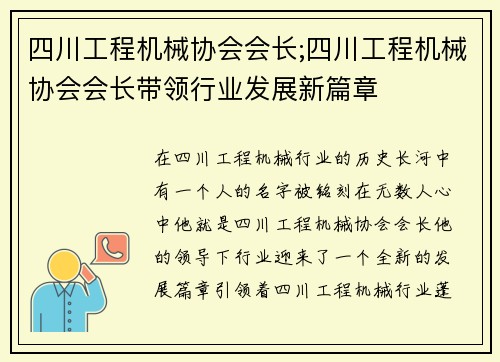 四川工程机械协会会长;四川工程机械协会会长带领行业发展新篇章

在四川工程机械行业的历史长河中有一个人的名字被铭刻在无数人心中他就是四川工程机械协会会长他的领导下行业迎来了一个全新的发展篇章引领着四川工程机械行业蓬